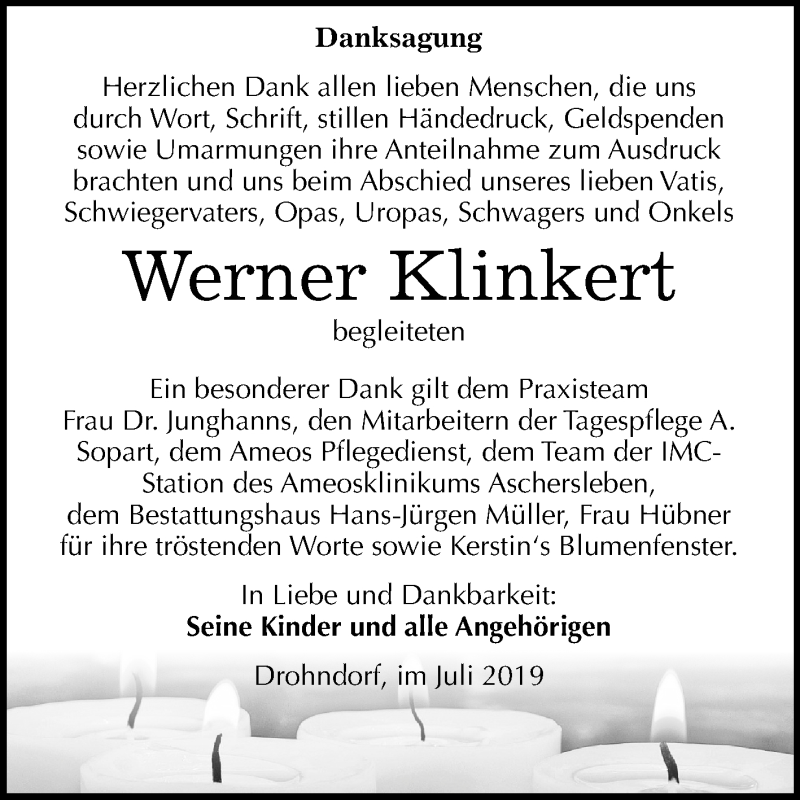 Danksagung

Herzlichen Dank allen lieben Menschen, die uns durch Wort, Schrift, stillen Händedruck, Geldspenden sowie Umarmungen ihre Anteilnahme zum Ausdruck brachten und uns beim Abschied unseres lieben Vatis, Schwiegervaters, Opas, Uropas, Schwagers und Onkels

Werner Klinkert

begleiteten

Ein besonderer Dank gilt dem Praxisteam Frau Dr. Junghanns, den Mitarbeitern der Tagespflege A. Sopart, dem Ameos Pflegedienst, dem Team der IMC-Station des Ameosklinikums Aschersleben, dem Bestattungshaus Hans-Jürgen Müller, Frau Hübner für ihre tröstenden Worte sowie Kerstin‘s Blumenfenster.

In Liebe und Dankbarkeit:
Seine Kinder und alle Angehörigen

Drohndorf, im Juli 2019